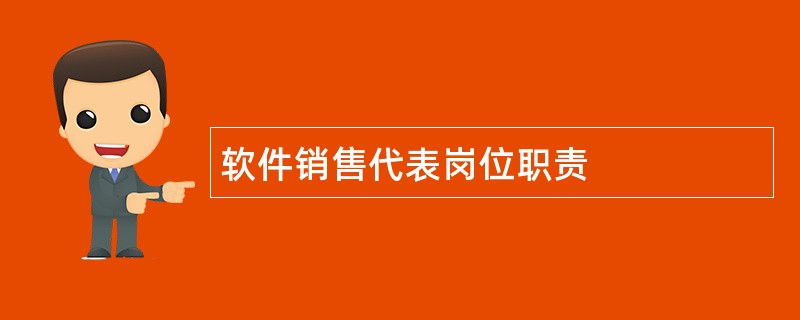 软件销售代表岗位职责